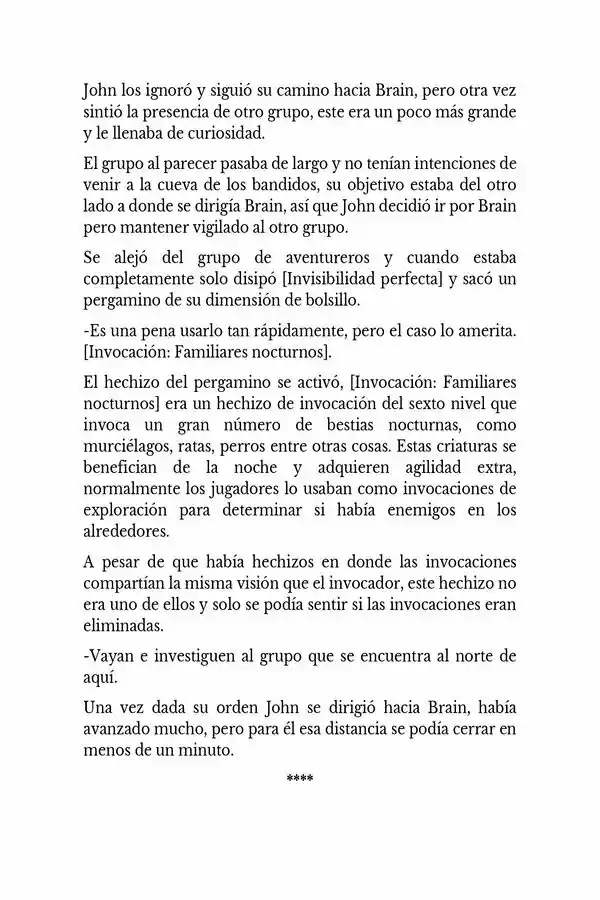 John los ignoró y siguió su camino hacia Brain, pero otra vez sintió la presencia de otro grupo, este era un poco más grande y le llenaba de curiosidad.

El grupo al parecer pasaba de largo y no tenían intenciones de venir a la cueva de los bandidos, su objetivo estaba del otro lado a donde se dirigía Brain, así que John decidió ir por Brain pero mantener vigilado al otro grupo.

Se alejó del grupo de aventureros y cuando estaba completamente solo disipó [Invisibilidad perfecta] y sacó un pergamino de su dimensión de bolsillo.

-Es una pena usarlo tan rápidamente, pero el caso lo amerita. [Invocación: Familiares nocturnos].

El hechizo del pergamino se activó, [Invocación: Familiares nocturnos] era un hechizo de invocación del sexto nivel que invoca un gran número de bestias nocturnas, como murciélagos, ratas, perros entre otras cosas. Estas criaturas se benefician de la noche y adquieren agilidad extra, normalmente los jugadores lo usaban como invocaciones de exploración para determinar si había enemigos en los alrededores.

A pesar de que había hechizos en donde las invocaciones compartían la misma visión que el invocador, este hechizo no era uno de ellos y solo se podía sentir si las invocaciones eran eliminadas.

-Vayan e investiguen al grupo que se encuentra al norte de aquí.

Una vez dada su orden John se dirigió hacia Brain, había avanzado mucho, pero para él esa distancia se podía cerrar en menos de un minuto.

****